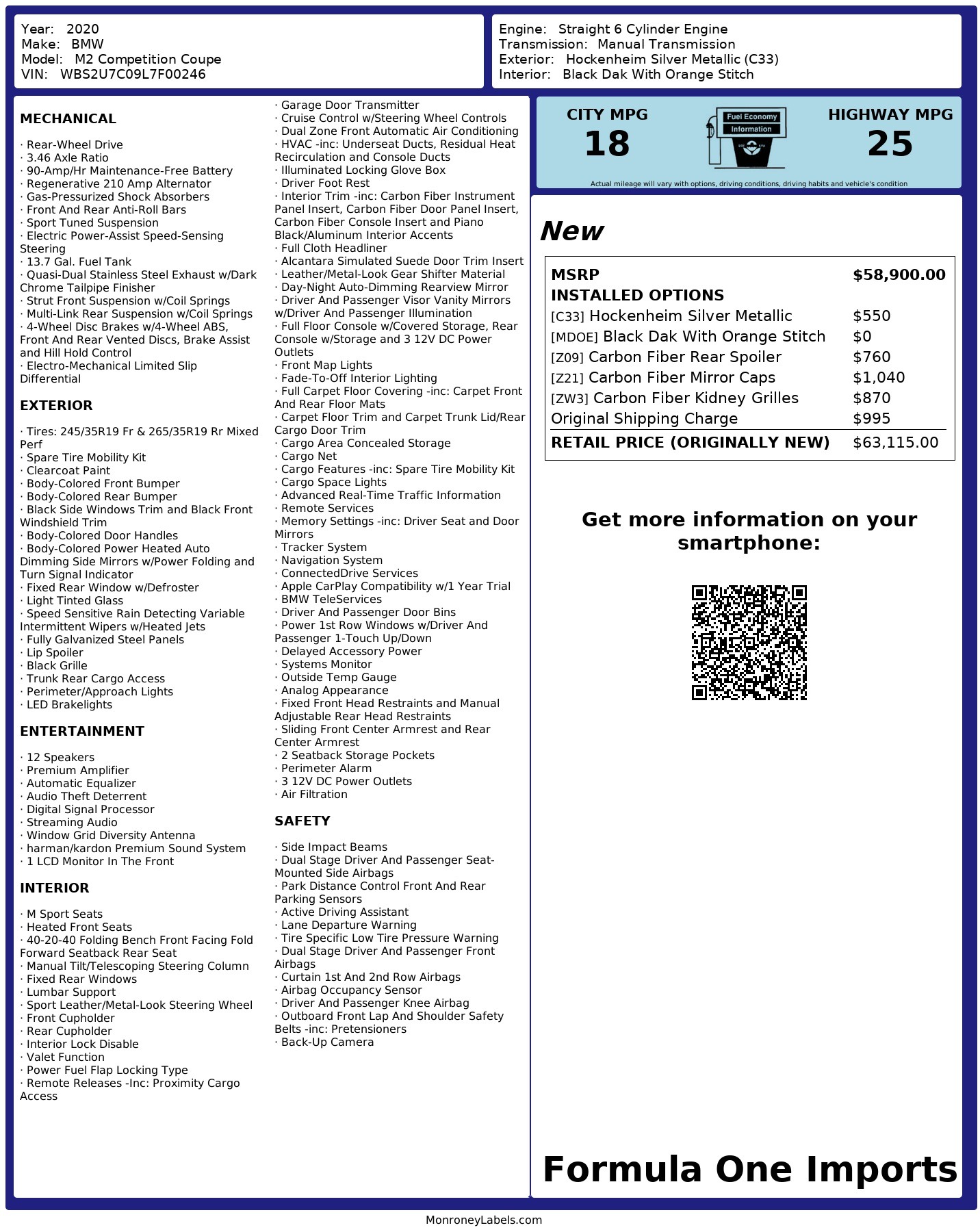 Year: 2020
Make: BMW
Model: M2 Competition Coupe
VIN: WBS2U7C09L7F00246

Engine: Straight 6 Cylinder Engine
Transmission: Manual Transmission
Exterior: Hockenheim Silver Metallic (C33)
Interior: Black Dak With Orange Stitch

MECHANICAL

· Rear-Wheel Drive
· 3.46 Axle Ratio
· 90-Amp/Hr Maintenance-Free Battery
· Regenerative 210 Amp Alternator
· Gas-Pressurized Shock Absorbers
· Front And Rear Anti-Roll Bars
· Sport Tuned Suspension
· Electric Power-Assist Speed-Sensing Steering
· 13.7 Gal. Fuel Tank
· Quasi-Dual Stainless Steel Exhaust w/Dark Chrome Tailpipe Finisher
· Strut Front Suspension w/Coil Springs
· Multi-Link Rear Suspension w/Coil Springs
· 4-Wheel Disc Brakes w/4-Wheel ABS, Front And Rear Vented Discs, Brake Assist and Hill Hold Control
· Electro-Mechanical Limited Slip Differential

EXTERIOR

· Tires: 245/35R19 Fr & 265/35R19 Rr Mixed Perf
· Spare Tire Mobility Kit
· Clearcoat Paint
· Body-Colored Front Bumper
· Body-Colored Rear Bumper
· Black Side Windows Trim and Black Front Windshield Trim
· Body-Colored Door Handles
· Body-Colored Power Heated Auto Dimming Side Mirrors w/Power Folding and Turn Signal Indicator
· Fixed Rear Window w/Defroster
· Light Tinted Glass
· Speed Sensitive Rain Detecting Variable Intermittent Wipers w/Heated Jets
· Fully Galvanized Steel Panels
· Lip Spoiler
· Black Grille
· Trunk Rear Cargo Access
· Perimeter/Approach Lights
· LED Brakelights

ENTERTAINMENT

· 12 Speakers
· Premium Amplifier
· Automatic Equalizer
· Audio Theft Deterrent
· Digital Signal Processor
· Streaming Audio
· Window Grid Diversity Antenna
· harman/kardon Premium Sound System
· 1 LCD Monitor In The Front

INTERIOR

· M Sport Seats
· Heated Front Seats
· 40-20-40 Folding Bench Front Facing Fold Forward Seatback Rear Seat
· Manual Tilt/Telescoping Steering Column
· Fixed Rear Windows
· Lumbar Support
· Sport Leather/Metal-Look Steering Wheel
· Front Cupholder
· Rear Cupholder
· Interior Lock Disable
· Valet Function
· Power Fuel Flap Locking Type
· Remote Releases -Inc: Proximity Cargo Access
· Garage Door Transmitter
· Cruise Control w/Steering Wheel Controls
· Dual Zone Front Automatic Air Conditioning
· HVAC -inc: Underseat Ducts, Residual Heat Recirculation and Console Ducts
· Illuminated Locking Glove Box
· Driver Foot Rest
· Interior Trim -inc: Carbon Fiber Instrument Panel Insert, Carbon Fiber Door Panel Insert, Carbon Fiber Console Insert and Piano Black/Aluminum Interior Accents
· Full Cloth Headliner
· Alcantara Simulated Suede Door Trim Insert
· Leather/Metal-Look Gear Shifter Material
· Day-Night Auto-Dimming Rearview Mirror
· Driver And Passenger Visor Vanity Mirrors w/Driver And Passenger Illumination
· Full Floor Console w/Covered Storage, Rear Console w/Storage and 3 12V DC Power Outlets
· Front Map Lights
· Fade-To-Off Interior Lighting
· Full Carpet Floor Covering -inc: Carpet Front And Rear Floor Mats
· Carpet Floor Trim and Carpet Trunk Lid/Rear Cargo Door Trim
· Cargo Area Concealed Storage
· Cargo Net
· Cargo Features -inc: Spare Tire Mobility Kit
· Cargo Space Lights
· Advanced Real-Time Traffic Information
· Remote Services
· Memory Settings -inc: Driver Seat and Door Mirrors
· Tracker System
· Navigation System
· ConnectedDrive Services
· Apple CarPlay Compatibility w/1 Year Trial
· BMW TeleServices
· Driver And Passenger Door Bins
· Power 1st Row Windows w/Driver And Passenger 1-Touch Up/Down
· Delayed Accessory Power
· Systems Monitor
· Outside Temp Gauge
· Analog Appearance
· Fixed Front Head Restraints and Manual Adjustable Rear Head Restraints
· Sliding Front Center Armrest and Rear Center Armrest
· 2 Seatback Storage Pockets
· Perimeter Alarm
· 3 12V DC Power Outlets
· Air Filtration

SAFETY

· Side Impact Beams
· Dual Stage Driver And Passenger Seat-Mounted Side Airbags
· Park Distance Control Front And Rear Parking Sensors
· Active Driving Assistant
· Lane Departure Warning
· Tire Specific Low Tire Pressure Warning
· Dual Stage Driver And Passenger Front Airbags
· Curtain 1st And 2nd Row Airbags
· Airbag Occupancy Sensor
· Driver And Passenger Knee Airbag
· Outboard Front Lap And Shoulder Safety Belts -inc: Pretensioners
· Back-Up Camera

CITY MPG
18
Fuel Economy Information
HIGHWAY MPG
25
Actual mileage will vary with options, driving conditions, driving habits and vehicle's condition

New

| MSRP | $58,900.00 |
|---|---|
| INSTALLED OPTIONS | |
| [C33] Hockenheim Silver Metallic | $550 |
| [MDOE] Black Dak With Orange Stitch | $0 |
| [Z09] Carbon Fiber Rear Spoiler | $760 |
| [Z21] Carbon Fiber Mirror Caps | $1,040 |
| [ZW3] Carbon Fiber Kidney Grilles | $870 |
| Original Shipping Charge | $995 |
| RETAIL PRICE (ORIGINALLY NEW) | $63,115.00 |

Get more information on your smartphone:

Formula One Imports

MonroneyLabels.com